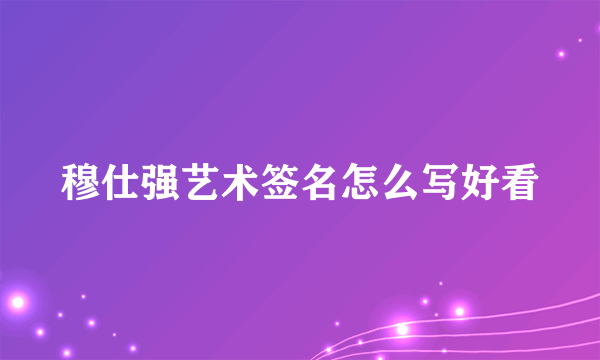 穆仕强艺术签名怎么写好看